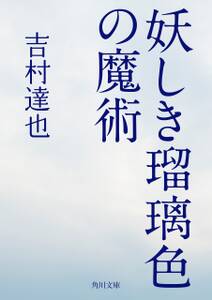 妖しき瑠璃色の魔術

吉村達也

角川文庫